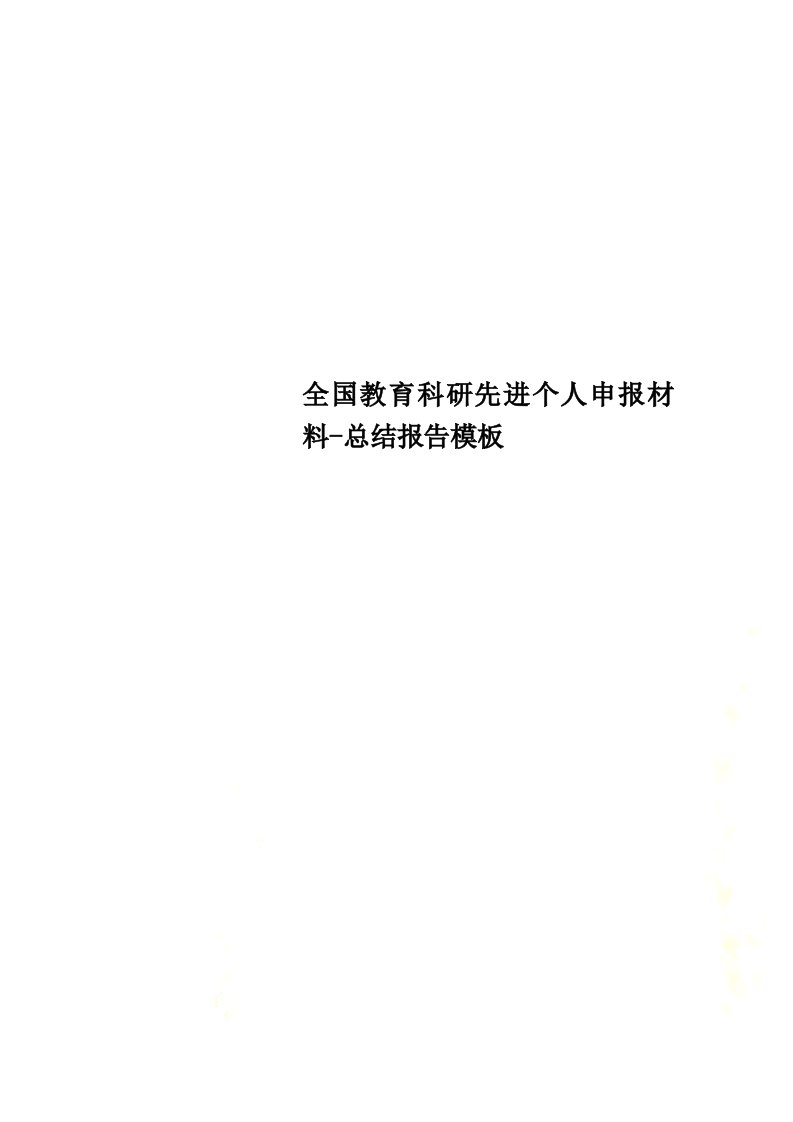 全国教育科研先进个人申报材料-总结报告模板